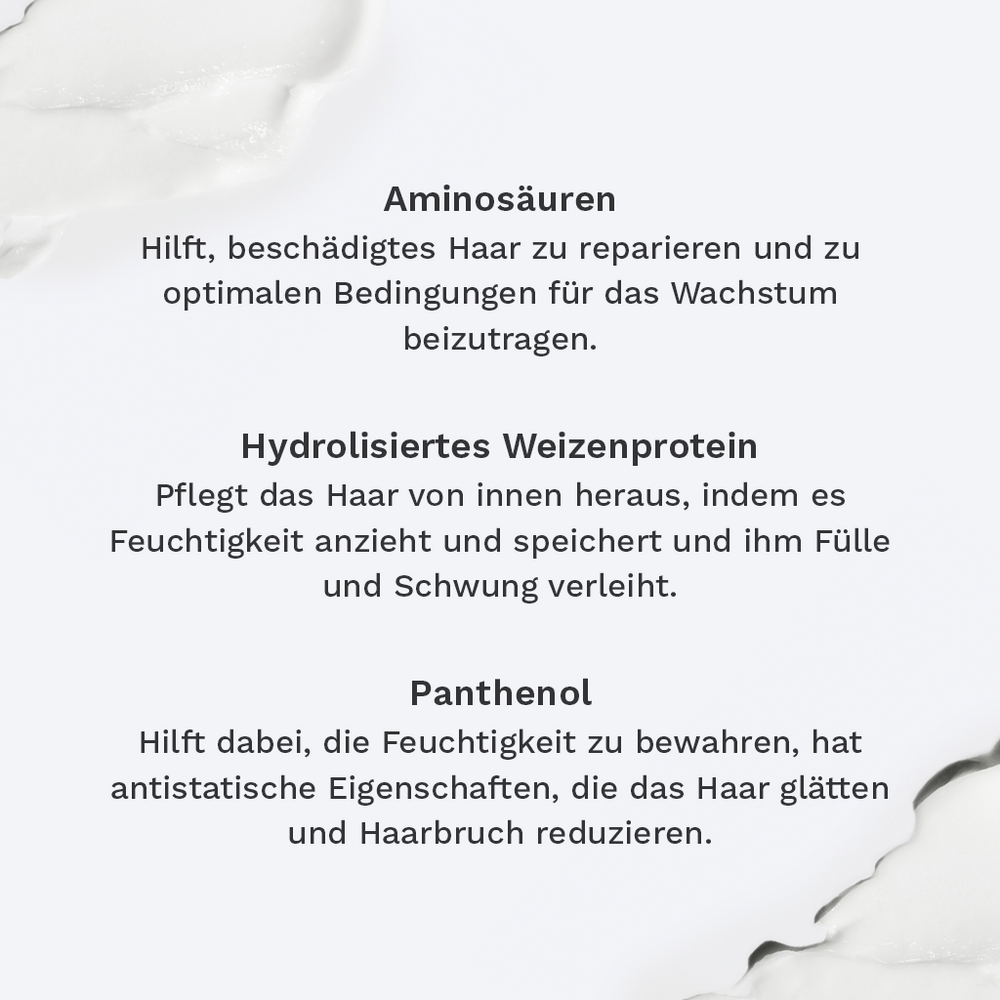 Aminosäuren
Hilft, beschädigtes Haar zu reparieren und zu optimalen Bedingungen für das Wachstum beizutragen.

Hydrolisiertes Weizenprotein
Pflegt das Haar von innen heraus, indem es Feuchtigkeit anzieht und speichert und ihm Fülle und Schwung verleiht.

Panthenol
Hilft dabei, die Feuchtigkeit zu bewahren, hat antistatische Eigenschaften, die das Haar glätten und Haarbruch reduzieren.